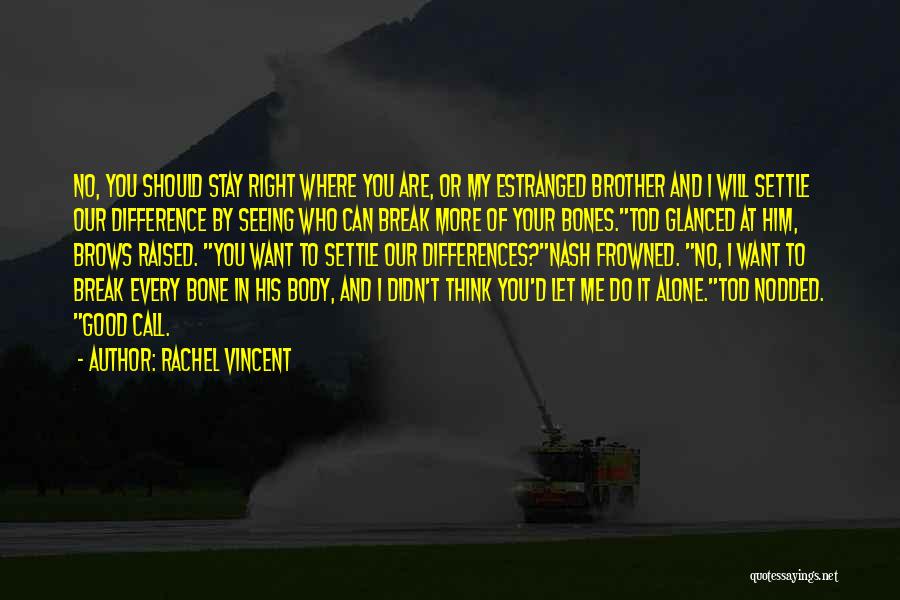 NO, YOU SHOULD STAY RIGHT WHERE YOU ARE, OR MY ESTRANGED BROTHER AND I WILL SETTLE OUR DIFFERENCE BY SEEING WHO CAN BREAK MORE OF YOUR BONES."TOD GLANCED AT HIM, BROWS RAISED. "YOU WANT TO SETTLE OUR DIFFERENCES?"NASH FROWNED. "NO, I WANT TO BREAK EVERY BONE IN HIS BODY, AND I DIDN'T THINK YOU'D LET ME DO IT ALONE."TOD NODDED. "GOOD CALL.

- AUTHOR: RACHEL VINCENT

quotessayings.net